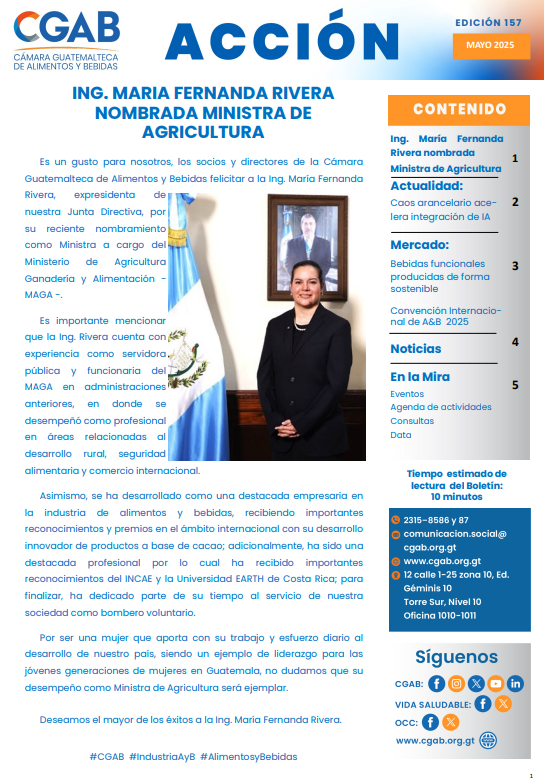 CGAB
CÁMARA GUATEMALTECA DE ALIMENTOS Y BEBIDAS

ACCIÓN

EDICIÓN 157
MAYO 2025

ING. MARIA FERNANDA RIVERA NOMBRADA MINISTRA DE AGRICULTURA

Es un gusto para nosotros, los socios y directores de la Cámara Guatemalteca de Alimentos y Bebidas felicitar a la Ing. María Fernanda Rivera, expresidenta de nuestra Junta Directiva, por su reciente nombramiento como Ministra a cargo del Ministerio de Agricultura Ganadería y Alimentación - MAGA -.

Es importante mencionar que la Ing. Rivera cuenta con experiencia como servidora pública y funcionaria del MAGA en administraciones anteriores, en donde se desempeñó como profesional en áreas relacionadas al desarrollo rural, seguridad alimentaria y comercio internacional.

Asimismo, se ha desarrollado como una destacada empresaria en la industria de alimentos y bebidas, recibiendo importantes reconocimientos y premios en el ámbito internacional con su desarrollo innovador de productos a base de cacao; adicionalmente, ha sido una destacada profesional por lo cual ha recibido importantes reconocimientos del INCAE y la Universidad EARTH de Costa Rica; para finalizar, ha dedicado parte de su tiempo al servicio de nuestra sociedad como bombero voluntario.

Por ser una mujer que aporta con su trabajo y esfuerzo diario al desarrollo de nuestro país, siendo un ejemplo de liderazgo para las jóvenes generaciones de mujeres en Guatemala, no dudamos que su desempeño como Ministra de Agricultura será ejemplar.

Deseamos el mayor de los éxitos a la Ing. María Fernanda Rivera.

#CGAB #IndustriaAyB #AlimentosyBebidas

CONTENIDO

Ing. María Fernanda Rivera nombrada Ministra de Agricultura 1

Actualidad:
Caos arancelario acelera integración de IA 2

Mercado:
Bebidas funcionales producidas de forma sostenible 3
Convención Internacional de A&B 2025

Noticias 4

En la Mira 5
Eventos
Agenda de actividades
Consultas
Data

Tiempo estimado de lectura del Boletín: 10 minutos

2315-8586 y 87
comunicacion.social@cgab.org.gt
www.cgab.org.gt
12 calle 1-25 zona 10, Ed. Géminis 10 Torre Sur, Nivel 10 Oficina 1010-1011

Síguenos
CGAB:
VIDA SALUDABLE:
OCC:
www.cgab.org.gt

1